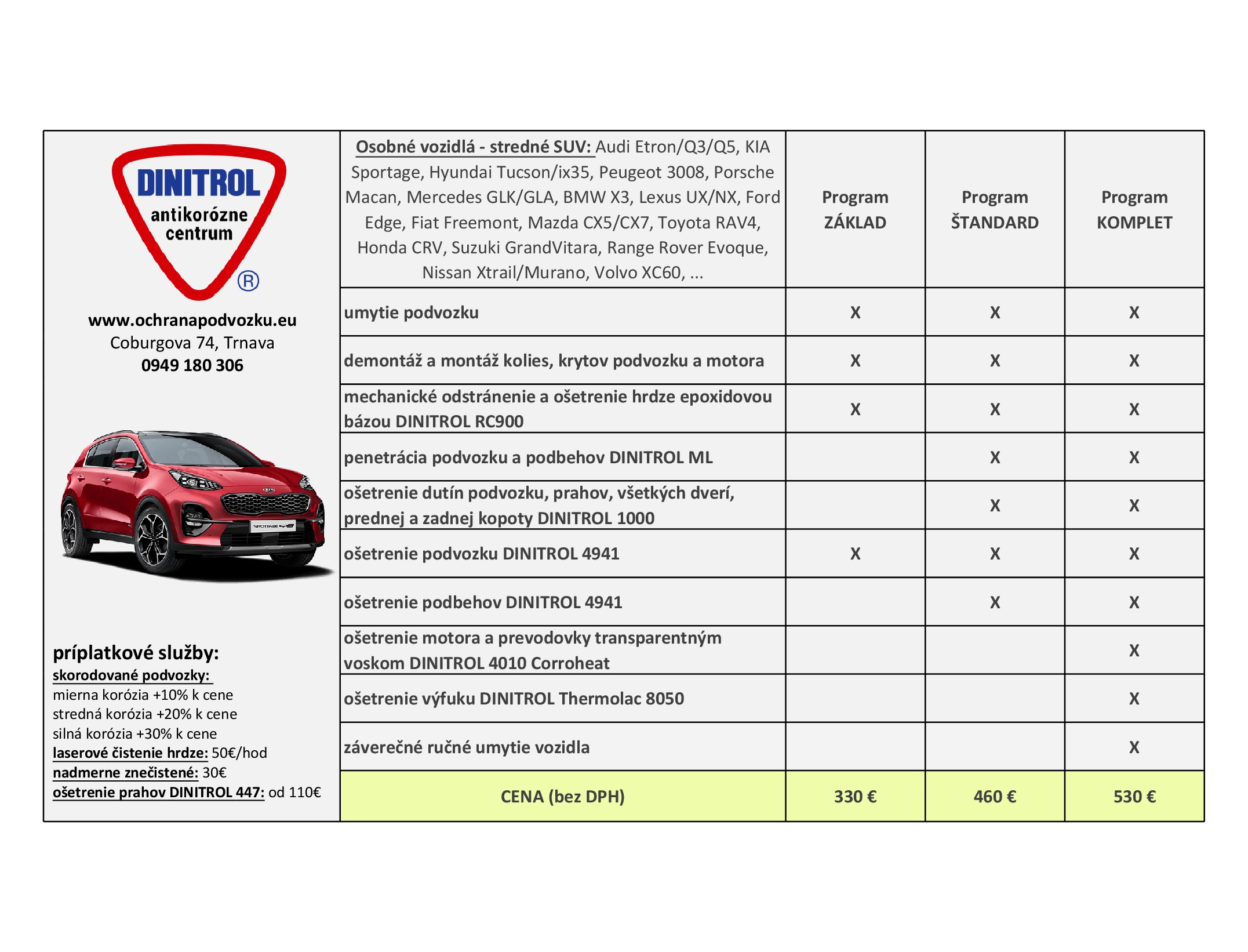 DINITROL
antikorózne centrum
®

www.ochranapodvozku.eu
Coburgova 74, Trnava
0949 180 306

SPORTAGE

príplatkové služby:
skorodované podvozky:
mierna korózia +10% k cene
stredná korózia +20% k cene
silná korózia +30% k cene
laserové čistenie hrdze: 50€/hod
nadmerne znečistené: 30€
ošetrenie prahov DINITROL 447: od 110€

| Osobné vozidlá - stredné SUV: Audi Etron/Q3/Q5, KIA Sportage, Hyundai Tucson/ix35, Peugeot 3008, Porsche Macan, Mercedes GLK/GLA, BMW X3, Lexus UX/NX, Ford Edge, Fiat Freemont, Mazda CX5/CX7, Toyota RAV4, Honda CRV, Suzuki GrandVitara, Range Rover Evoque, Nissan Xtrail/Murano, Volvo XC60, ... | Program ZÁKLAD | Program ŠTANDARD | Program KOMPLET |
|---|---|---|---|
| umytie podvozku | X | X | X |
| demontáž a montáž kolies, krytov podvozku a motora | X | X | X |
| mechanické odstránenie a ošetrenie hrdze epoxidovou bázou DINITROL RC900 | X | X | X |
| penetrácia podvozku a podbehov DINITROL ML | | X | X |
| ošetrenie dutín podvozku, prahov, všetkých dverí, prednej a zadnej kopoty DINITROL 1000 | | X | X |
| ošetrenie podvozku DINITROL 4941 | X | X | X |
| ošetrenie podbehov DINITROL 4941 | | X | X |
| ošetrenie motora a prevodovky transparentným voskom DINITROL 4010 Corroheat | | | X |
| ošetrenie výfuku DINITROL Thermolac 8050 | | | X |
| záverečné ručné umytie vozidla | | | X |
| CENA (bez DPH) | 330 € | 460 € | 530 € |